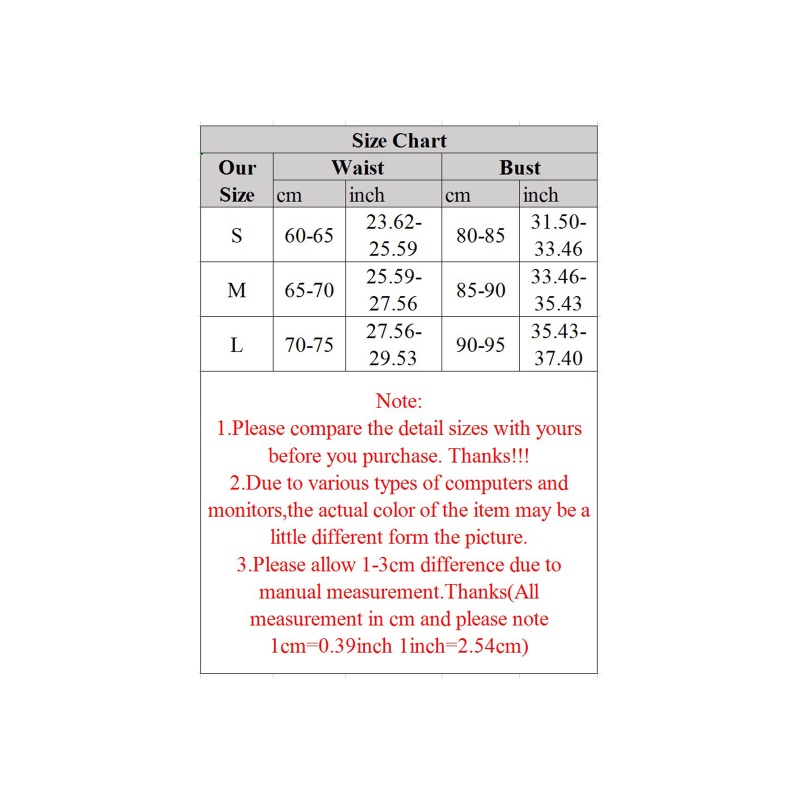 Size Chart

| Our Size | Waist cm | Waist inch | Bust cm | Bust inch |
|---|---|---|---|---|
| S | 60-65 | 23.62-25.59 | 80-85 | 31.50-33.46 |
| M | 65-70 | 25.59-27.56 | 85-90 | 33.46-35.43 |
| L | 70-75 | 27.56-29.53 | 90-95 | 35.43-37.40 |

Note:
1.Please compare the detail sizes with yours before you purchase. Thanks!!!
2.Due to various types of computers and monitors,the actual color of the item may be a little different form the picture.
3.Please allow 1-3cm difference due to manual measurement.Thanks(All measurement in cm and please note 1cm=0.39inch 1inch=2.54cm)